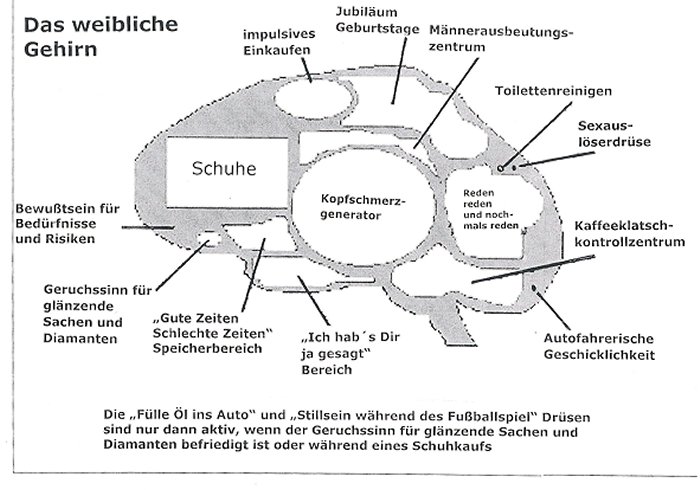 Das weibliche Gehirn

impulsives Einkaufen

Jubiläum Geburtstage

Männerausbeutungszentrum

Toilettenreinigen

Sexauslöserdrüse

Schuhe

Kopfschmerzgenerator

Reden reden und nochmals reden

Bewußtsein für Bedürfnisse und Risiken

Kaffeeklatschkontrollzentrum

Geruchssinn für glänzende Sachen und Diamanten

„Gute Zeiten Schlechte Zeiten" Speicherbereich

„Ich hab´s Dir ja gesagt" Bereich

Autofahrerische Geschicklichkeit

Die „Fülle Öl ins Auto" und „Stillsein während des Fußballspiel" Drüsen sind nur dann aktiv, wenn der Geruchssinn für glänzende Sachen und Diamanten befriedigt ist oder während eines Schuhkaufs